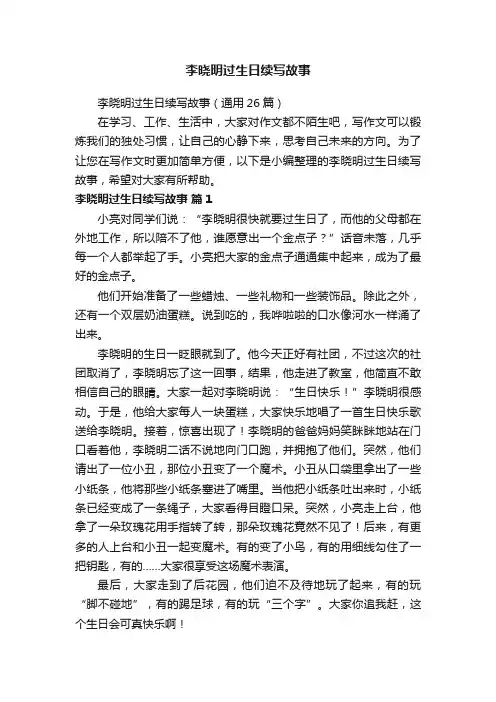 李晓明过生日续写故事

李晓明过生日续写故事（通用 26 篇）

在学习、工作、生活中，大家对作文都不陌生吧，写作文可以锻炼我们的独处习惯，让自己的心静下来，思考自己未来的方向。为了让您在写作文时更加简单方便，以下是小编整理的李晓明过生日续写故事，希望对大家有所帮助。

李晓明过生日续写故事 篇 1

小亮对同学们说：“李晓明很快就要过生日了，而他的父母都在外地工作，所以陪不了他，谁愿意出一个金点子？”话音未落，几乎每一个人都举起了手。小亮把大家的金点子通通集中起来，成为了最好的金点子。

他们开始准备了一些蜡烛、一些礼物和一些装饰品。除此之外，还有一个双层奶油蛋糕。说到吃的，我哗啦啦的口水像河水一样涌了出来。

李晓明的生日一眨眼就到了。他今天正好有社团，不过这次的社团取消了，李晓明忘了这一回事，结果，他走进了教室，他简直不敢相信自己的眼睛。大家一起对李晓明说：“生日快乐！”李晓明很感动。于是，他给大家每人一块蛋糕，大家快乐地唱了一首生日快乐歌送给李晓明。接着，惊喜出现了！李晓明的爸爸妈妈笑眯眯地站在门口看着他，李晓明二话不说地向门口跑，并拥抱了他们。突然，他们请出了一位小丑，那位小丑变了一个魔术。小丑从口袋里拿出了一些小纸条，他将那些小纸条塞进了嘴里。当他把小纸条吐出来时，小纸条已经变成了一条绳子，大家看得目瞪口呆。突然，小亮走上台，他拿了一朵玫瑰花用手指转了转，那朵玫瑰花竟然不见了！后来，有更多的人上台和小丑一起变魔术。有的变了小鸟，有的用细线勾住了一把钥匙，有的……大家很享受这场魔术表演。

最后，大家走到了后花园，他们迫不及待地玩了起来，有的玩“脚不碰地”，有的踢足球，有的玩“三个字”。大家你追我赶，这个生日会可真快乐啊！